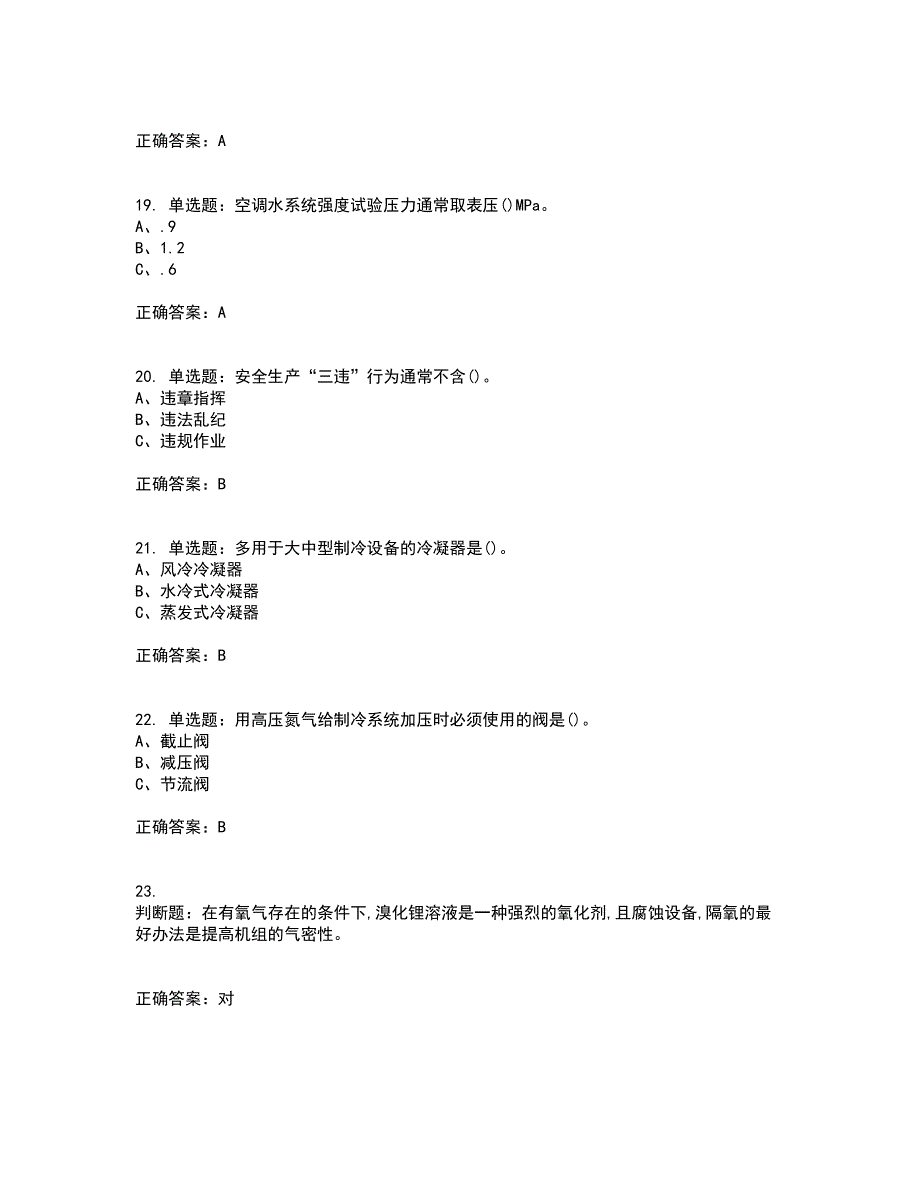 正确答案：A

19. 单选题：空调水系统强度试验压力通常取表压()MPa。
A、.9
B、1.2
C、.6

正确答案：A

20. 单选题：安全生产“三违”行为通常不含()。
A、违章指挥
B、违法乱纪
C、违规作业

正确答案：B

21. 单选题：多用于大中型制冷设备的冷凝器是()。
A、风冷冷凝器
B、水冷式冷凝器
C、蒸发式冷凝器

正确答案：B

22. 单选题：用高压氮气给制冷系统加压时必须使用的阀是()。
A、截止阀
B、减压阀
C、节流阀

正确答案：B

23.
判断题：在有氧气存在的条件下,溴化锂溶液是一种强烈的氧化剂,且腐蚀设备,隔氧的最好办法是提高机组的气密性。

正确答案：对